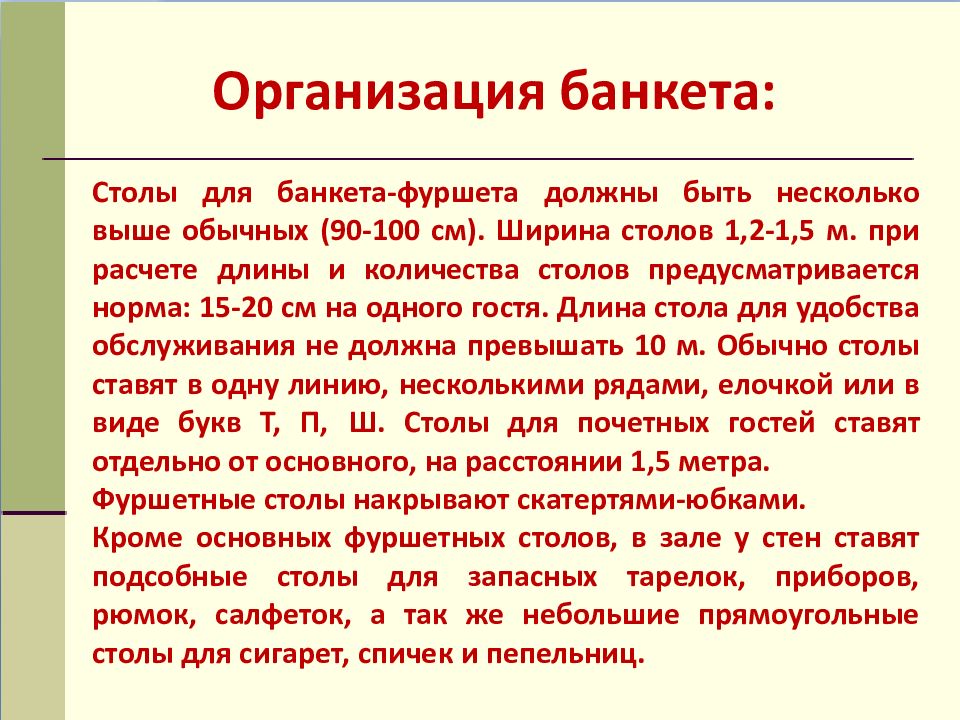 Организация банкета:

Столы для банкета-фуршета должны быть несколько выше обычных (90-100 см). Ширина столов 1,2-1,5 м. при расчете длины и количества столов предусматривается норма: 15-20 см на одного гостя. Длина стола для удобства обслуживания не должна превышать 10 м. Обычно столы ставят в одну линию, несколькими рядами, елочкой или в виде букв Т, П, Ш. Столы для почетных гостей ставят отдельно от основного, на расстоянии 1,5 метра.

Фуршетные столы накрывают скатертями-юбками.

Кроме основных фуршетных столов, в зале у стен ставят подсобные столы для запасных тарелок, приборов, рюмок, салфеток, а так же небольшие прямоугольные столы для сигарет, спичек и пепельниц.